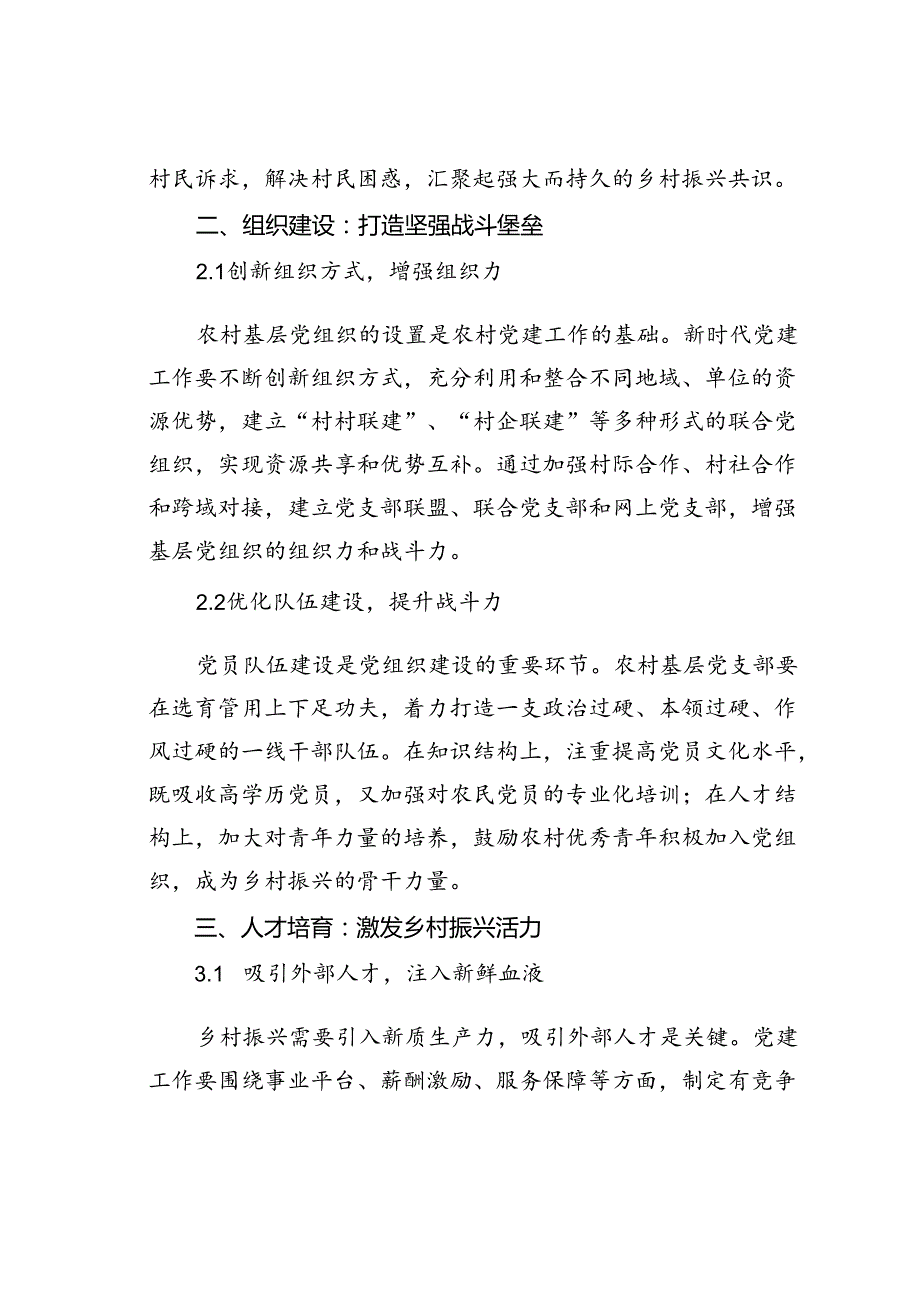 村民诉求，解决村民困惑，汇聚起强大而持久的乡村振兴共识。

二、组织建设：打造坚强战斗堡垒

2.1创新组织方式，增强组织力

农村基层党组织的设置是农村党建工作的基础。新时代党建工作要不断创新组织方式，充分利用和整合不同地域、单位的资源优势，建立“村村联建”、“村企联建”等多种形式的联合党组织，实现资源共享和优势互补。通过加强村际合作、村社合作和跨域对接，建立党支部联盟、联合党支部和网上党支部，增强基层党组织的组织力和战斗力。

2.2优化队伍建设，提升战斗力

党员队伍建设是党组织建设的重要环节。农村基层党支部要在选育管用上下足功夫，着力打造一支政治过硬、本领过硬、作风过硬的一线干部队伍。在知识结构上，注重提高党员文化水平，既吸收高学历党员，又加强对农民党员的专业化培训；在人才结构上，加大对青年力量的培养，鼓励农村优秀青年积极加入党组织，成为乡村振兴的骨干力量。

三、人才培育：激发乡村振兴活力

3.1 吸引外部人才，注入新鲜血液

乡村振兴需要引入新质生产力，吸引外部人才是关键。党建工作要围绕事业平台、薪酬激励、服务保障等方面，制定有竞争